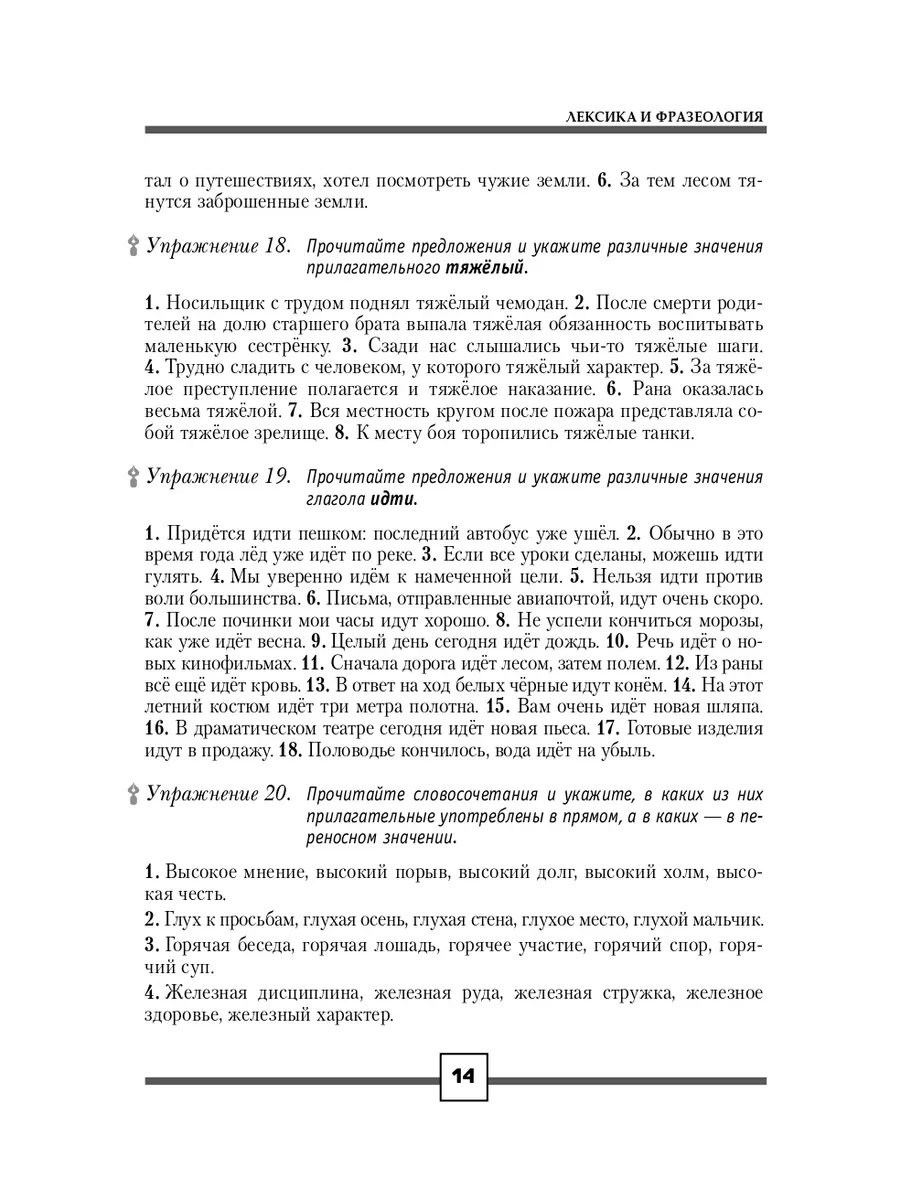 ЛЕКСИКА И ФРАЗЕОЛОГИЯ

тал о путешествиях, хотел посмотреть чужие земли. **6.** За тем лесом тянутся заброшенные земли.

Упражнение 18. Прочитайте предложения и укажите различные значения прилагательного **тяжёлый**.

**1.** Носильщик с трудом поднял тяжёлый чемодан. **2.** После смерти родителей на долю старшего брата выпала тяжёлая обязанность воспитывать маленькую сестрёнку. **3.** Сзади нас слышались чьи-то тяжёлые шаги. **4.** Трудно сладить с человеком, у которого тяжёлый характер. **5.** За тяжёлое преступление полагается и тяжёлое наказание. **6.** Рана оказалась весьма тяжёлой. **7.** Вся местность кругом после пожара представляла собой тяжёлое зрелище. **8.** К месту боя торопились тяжёлые танки.

Упражнение 19. Прочитайте предложения и укажите различные значения глагола **идти**.

**1.** Придётся идти пешком: последний автобус уже ушёл. **2.** Обычно в это время года лёд уже идёт по реке. **3.** Если все уроки сделаны, можешь идти гулять. **4.** Мы уверенно идём к намеченной цели. **5.** Нельзя идти против воли большинства. **6.** Письма, отправленные авиапочтой, идут очень скоро. **7.** После починки мои часы идут хорошо. **8.** Не успели кончиться морозы, как уже идёт весна. **9.** Целый день сегодня идёт дождь. **10.** Речь идёт о новых кинофильмах. **11.** Сначала дорога идёт лесом, затем полем. **12.** Из раны всё ещё идёт кровь. **13.** В ответ на ход белых чёрные идут конём. **14.** На этот летний костюм идёт три метра полотна. **15.** Вам очень идёт новая шляпа. **16.** В драматическом театре сегодня идёт новая пьеса. **17.** Готовые изделия идут в продажу. **18.** Половодье кончилось, вода идёт на убыль.

Упражнение 20. Прочитайте словосочетания и укажите, в каких из них прилагательные употреблены в прямом, а в каких — в переносном значении.

**1.** Высокое мнение, высокий порыв, высокий долг, высокий холм, высокая честь.

**2.** Глух к просьбам, глухая осень, глухая стена, глухое место, глухой мальчик.

**3.** Горячая беседа, горячая лошадь, горячее участие, горячий спор, горячий суп.

**4.** Железная дисциплина, железная руда, железная стружка, железное здоровье, железный характер.

14